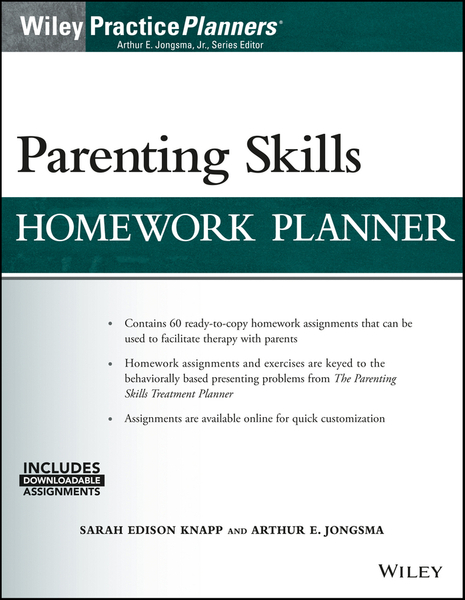 Wiley PracticePlanners®
Arthur E. Jongsma, Jr., Series Editor

Parenting Skills

HOMEWORK PLANNER

• Contains 60 ready-to-copy homework assignments that can be used to facilitate therapy with parents

• Homework assignments and exercises are keyed to the behaviorally based presenting problems from The Parenting Skills Treatment Planner

• Assignments are available online for quick customization

INCLUDES
DOWNLOADABLE
ASSIGNMENTS

SARAH EDISON KNAPP AND ARTHUR E. JONGSMA

WILEY